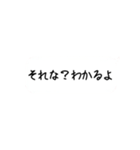 それな？わかるよ